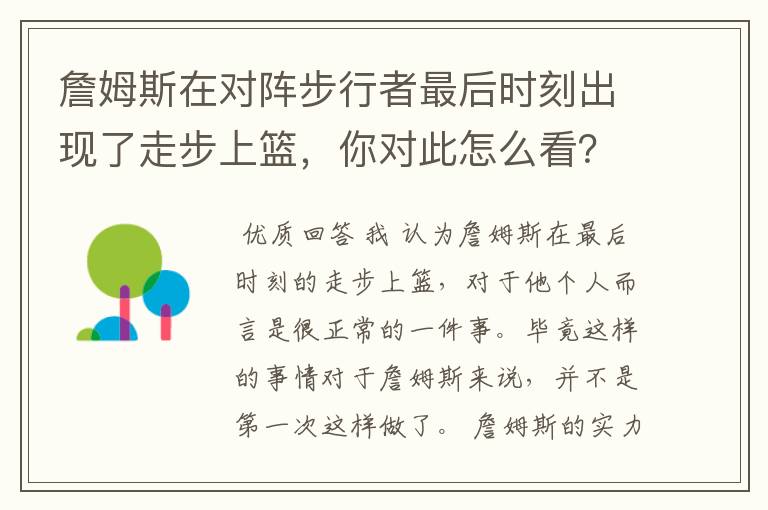 詹姆斯在对阵步行者最后时刻出现了走步上篮，你对此怎么看？

优质回答 我 认为詹姆斯在最后时刻的走步上篮，对于他个人而言是很正常的一件事。毕竟这样的事情对于詹姆斯来说，并不是第一次这样做了。 詹姆斯的实力